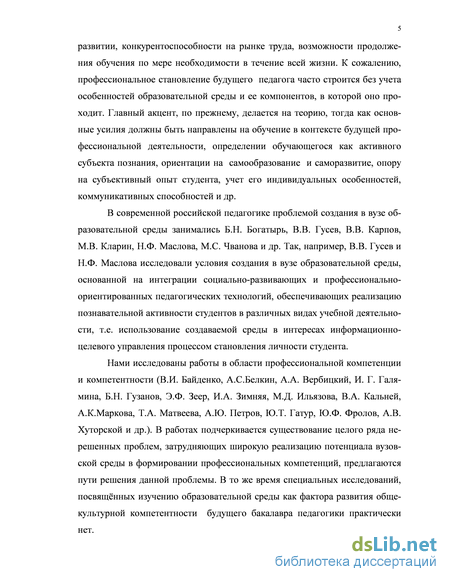 5

развитии, конкурентоспособности на рынке труда, возможности продолжения обучения по мере необходимости в течение всей жизни. К сожалению, профессиональное становление будущего педагога часто строится без учета особенностей образовательной среды и ее компонентов, в которой оно проходит. Главный акцент, по прежнему, делается на теорию, тогда как основные усилия должны быть направлены на обучение в контексте будущей профессиональной деятельности, определении обучающегося как активного субъекта познания, ориентации на самообразование и саморазвитие, опору на субъективный опыт студента, учет его индивидуальных особенностей, коммуникативных способностей и др.

В современной российской педагогике проблемой создания в вузе образовательной среды занимались Б.Н. Богатырь, В.В. Гусев, В.В. Карпов, М.В. Кларин, Н.Ф. Маслова, М.С. Чванова и др. Так, например, В.В. Гусев и Н.Ф. Маслова исследовали условия создания в вузе образовательной среды, основанной на интеграции социально-развивающих и профессионально-ориентированных педагогических технологий, обеспечивающих реализацию познавательной активности студентов в различных видах учебной деятельности, т.е. использование создаваемой среды в интересах информационно-целевого управления процессом становления личности студента.

Нами исследованы работы в области профессиональной компетенции и компетентности (В.И. Байденко, А.С.Белкин, А.А. Вербицкий, И. Г. Галямина, Б.Н. Гузанов, Э.Ф. Зеер, И.А. Зимняя, М.Д. Ильязова, В.А. Кальней, А.К.Маркова, Т.А. Матвеева, А.Ю. Петров, Ю.Т. Гатур, Ю.Ф. Фролов, А.В. Хуторской и др.). В работах подчеркивается существование целого ряда нерешенных проблем, затрудняющих широкую реализацию потенциала вузовской среды в формировании профессиональных компетенций, предлагаются пути решения данной проблемы. В то же время специальных исследований, посвящённых изучению образовательной среды как фактора развития общекультурной компетентности будущего бакалавра педагогики практически нет.

dsLib.net
библиотека диссертаций